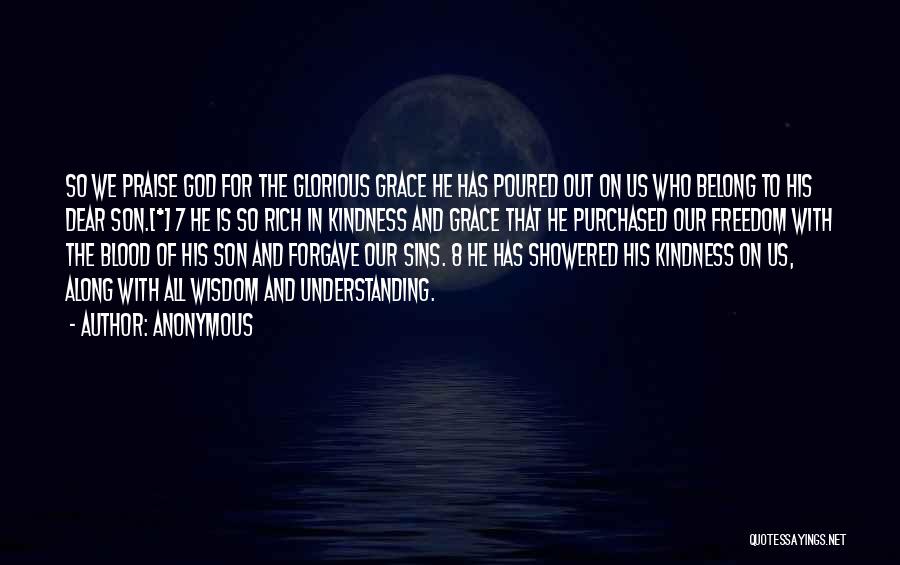 SO WE PRAISE GOD FOR THE GLORIOUS GRACE HE HAS POURED OUT ON US WHO BELONG TO HIS DEAR SON.[*] 7 HE IS SO RICH IN KINDNESS AND GRACE THAT HE PURCHASED OUR FREEDOM WITH THE BLOOD OF HIS SON AND FORGAVE OUR SINS. 8 HE HAS SHOWERED HIS KINDNESS ON US, ALONG WITH ALL WISDOM AND UNDERSTANDING.

- AUTHOR: ANONYMOUS

QUOTESSAYINGS.NET